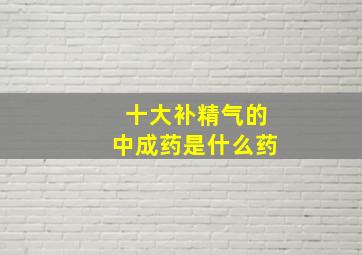 十大补精气的
中成药是什么药